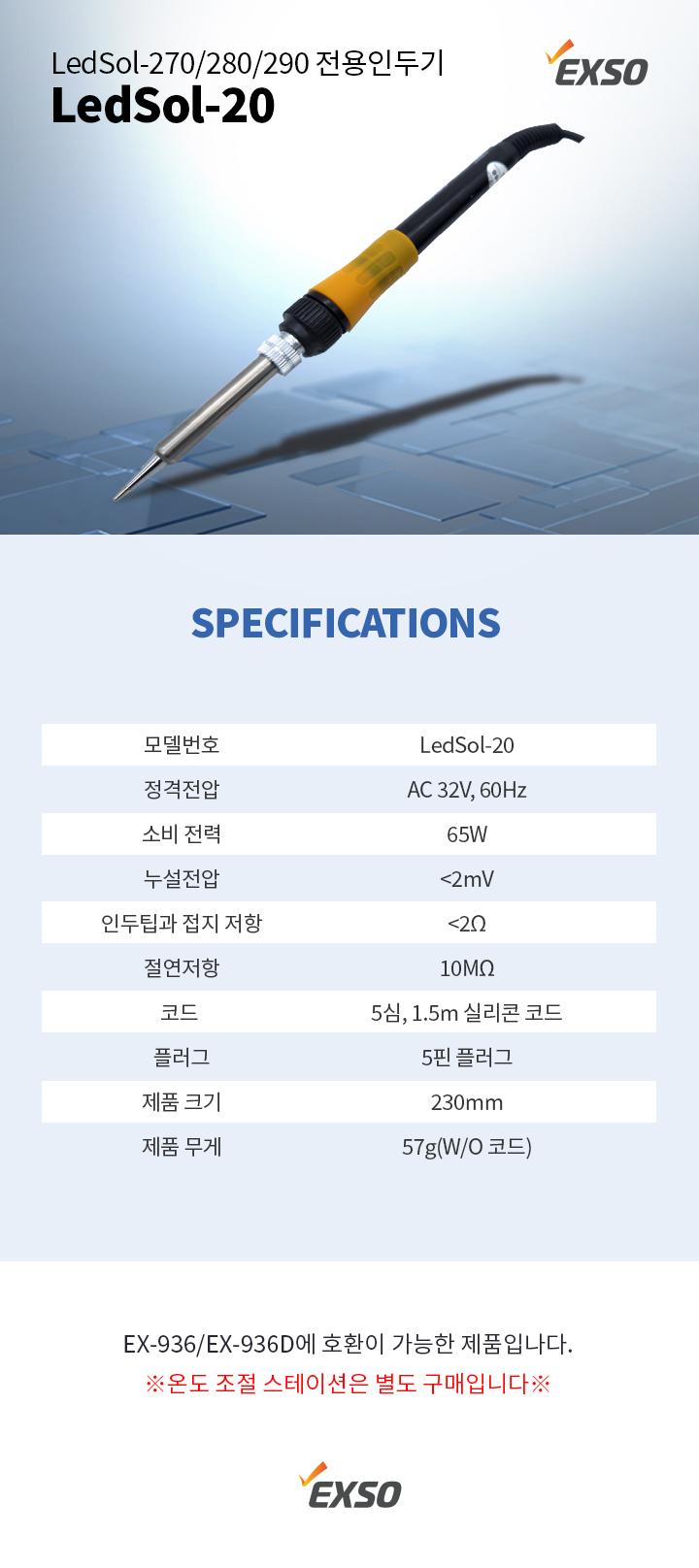 LedSol-270/280/290 전용인두기
LedSol-20

EXSO

SPECIFICATIONS

| 모델번호 | LedSol-20 |
|---|---|
| 정격전압 | AC 32V, 60Hz |
| 소비 전력 | 65W |
| 누설전압 | <2mV |
| 인두팁과 접지 저항 | <2Ω |
| 절연저항 | 10MΩ |
| 코드 | 5심, 1.5m 실리콘 코드 |
| 플러그 | 5핀 플러그 |
| 제품 크기 | 230mm |
| 제품 무게 | 57g(W/O 코드) |

EX-936/EX-936D에 호환이 가능한 제품입니다.
※온도 조절 스테이션은 별도 구매입니다※

EXSO